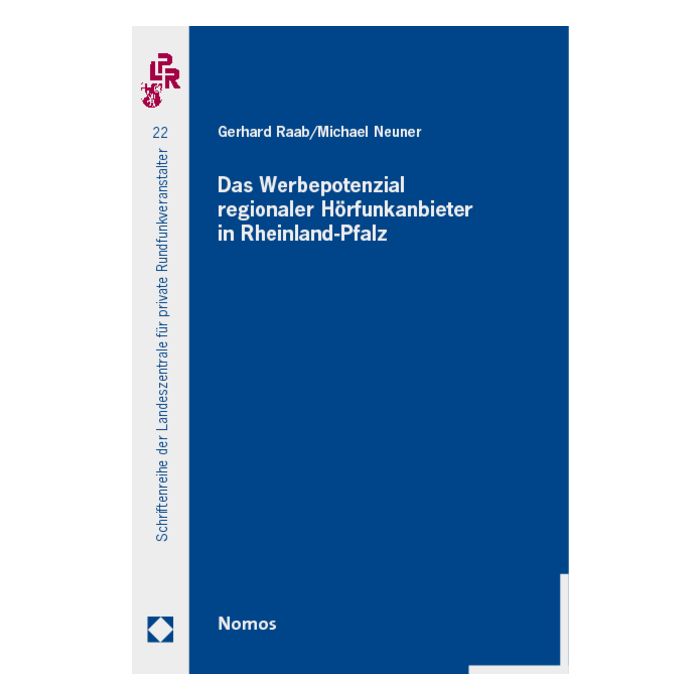 LPR

22

Schriftenreihe der Landeszentrale für private Rundfunkveranstalter

Gerhard Raab/Michael Neuner

Das Werbepotenzial regionaler Hörfunkanbieter in Rheinland-Pfalz

Nomos